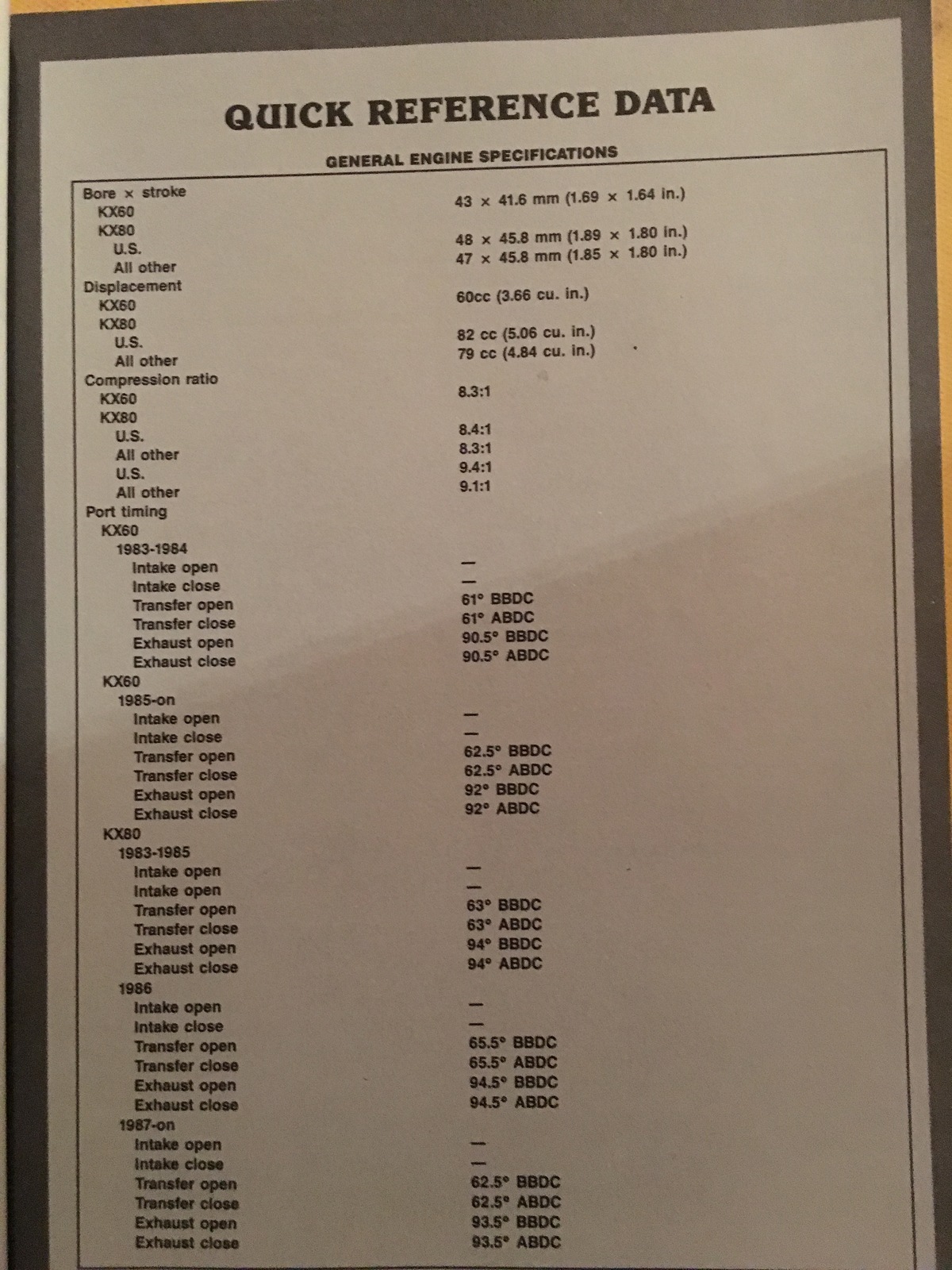 QUICK REFERENCE DATA

GENERAL ENGINE SPECIFICATIONS

| | |
|---|---|
| Bore × stroke | |
| KX60 | 43 × 41.6 mm (1.69 × 1.64 in.) |
| KX80 | |
| U.S. | 48 × 45.8 mm (1.89 × 1.80 in.) |
| All other | 47 × 45.8 mm (1.85 × 1.80 in.) |
| Displacement | |
| KX60 | 60cc (3.66 cu. in.) |
| KX80 | |
| U.S. | 82 cc (5.06 cu. in.) |
| All other | 79 cc (4.84 cu. in.) |
| Compression ratio | |
| KX60 | 8.3:1 |
| KX80 | |
| U.S. | 8.4:1 |
| All other | 8.3:1 |
| U.S. | 9.4:1 |
| All other | 9.1:1 |
| Port timing | |
| KX60 | |
| 1983-1984 | |
| Intake open | — |
| Intake close | — |
| Transfer open | 61° BBDC |
| Transfer close | 61° ABDC |
| Exhaust open | 90.5° BBDC |
| Exhaust close | 90.5° ABDC |
| KX60 | |
| 1985-on | |
| Intake open | — |
| Intake close | — |
| Transfer open | 62.5° BBDC |
| Transfer close | 62.5° ABDC |
| Exhaust open | 92° BBDC |
| Exhaust close | 92° ABDC |
| KX80 | |
| 1983-1985 | |
| Intake open | — |
| Intake open | — |
| Transfer open | 63° BBDC |
| Transfer close | 63° ABDC |
| Exhaust open | 94° BBDC |
| Exhaust close | 94° ABDC |
| 1986 | |
| Intake open | — |
| Intake close | — |
| Transfer open | 65.5° BBDC |
| Transfer close | 65.5° ABDC |
| Exhaust open | 94.5° BBDC |
| Exhaust close | 94.5° ABDC |
| 1987-on | |
| Intake open | — |
| Intake close | — |
| Transfer open | 62.5° BBDC |
| Transfer close | 62.5° ABDC |
| Exhaust open | 93.5° BBDC |
| Exhaust close | 93.5° ABDC |